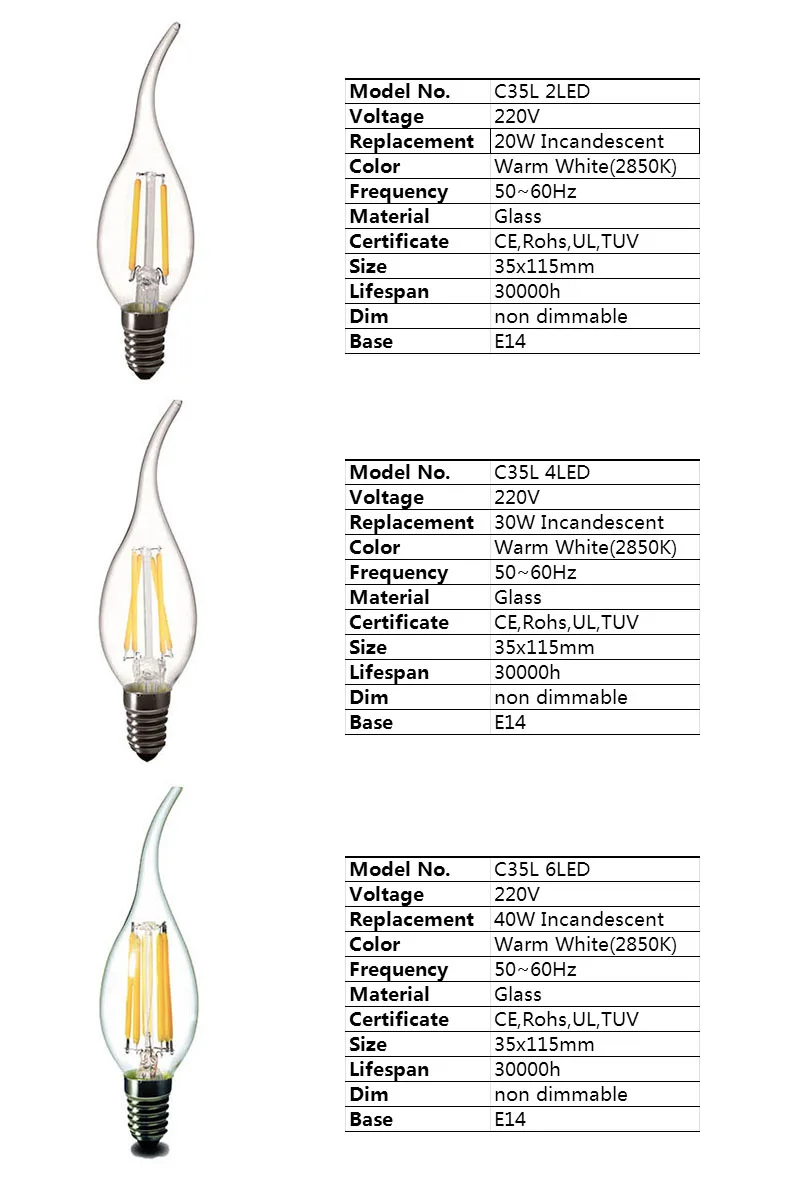 | Model No. | C35L 2LED |
|---|---|
| Voltage | 220V |
| Replacement | 20W Incandescent |
| Color | Warm White(2850K) |
| Frequency | 50~60Hz |
| Material | Glass |
| Certificate | CE,Rohs,UL,TUV |
| Size | 35x115mm |
| Lifespan | 30000h |
| Dim | non dimmable |
| Base | E14 |

| Model No. | C35L 4LED |
|---|---|
| Voltage | 220V |
| Replacement | 30W Incandescent |
| Color | Warm White(2850K) |
| Frequency | 50~60Hz |
| Material | Glass |
| Certificate | CE,Rohs,UL,TUV |
| Size | 35x115mm |
| Lifespan | 30000h |
| Dim | non dimmable |
| Base | E14 |

| Model No. | C35L 6LED |
|---|---|
| Voltage | 220V |
| Replacement | 40W Incandescent |
| Color | Warm White(2850K) |
| Frequency | 50~60Hz |
| Material | Glass |
| Certificate | CE,Rohs,UL,TUV |
| Size | 35x115mm |
| Lifespan | 30000h |
| Dim | non dimmable |
| Base | E14 |